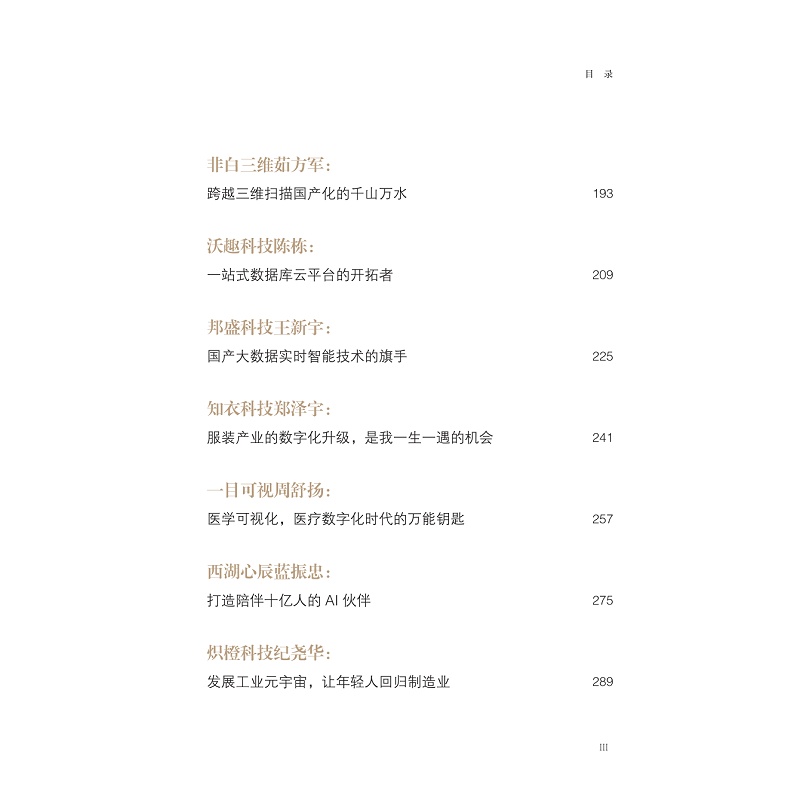 目 录

非白三维茹方军：
跨越三维扫描国产化的千山万水 193

沃趣科技陈栋：
一站式数据库云平台的开拓者 209

邦盛科技王新宇：
国产大数据实时智能技术的旗手 225

知衣科技郑泽宇：
服装产业的数字化升级，是我一生一遇的机会 241

一目可视周舒扬：
医学可视化，医疗数字化时代的万能钥匙 257

西湖心辰蓝振忠：
打造陪伴十亿人的 AI 伙伴 275

炽橙科技纪尧华：
发展工业元宇宙，让年轻人回归制造业 289

III